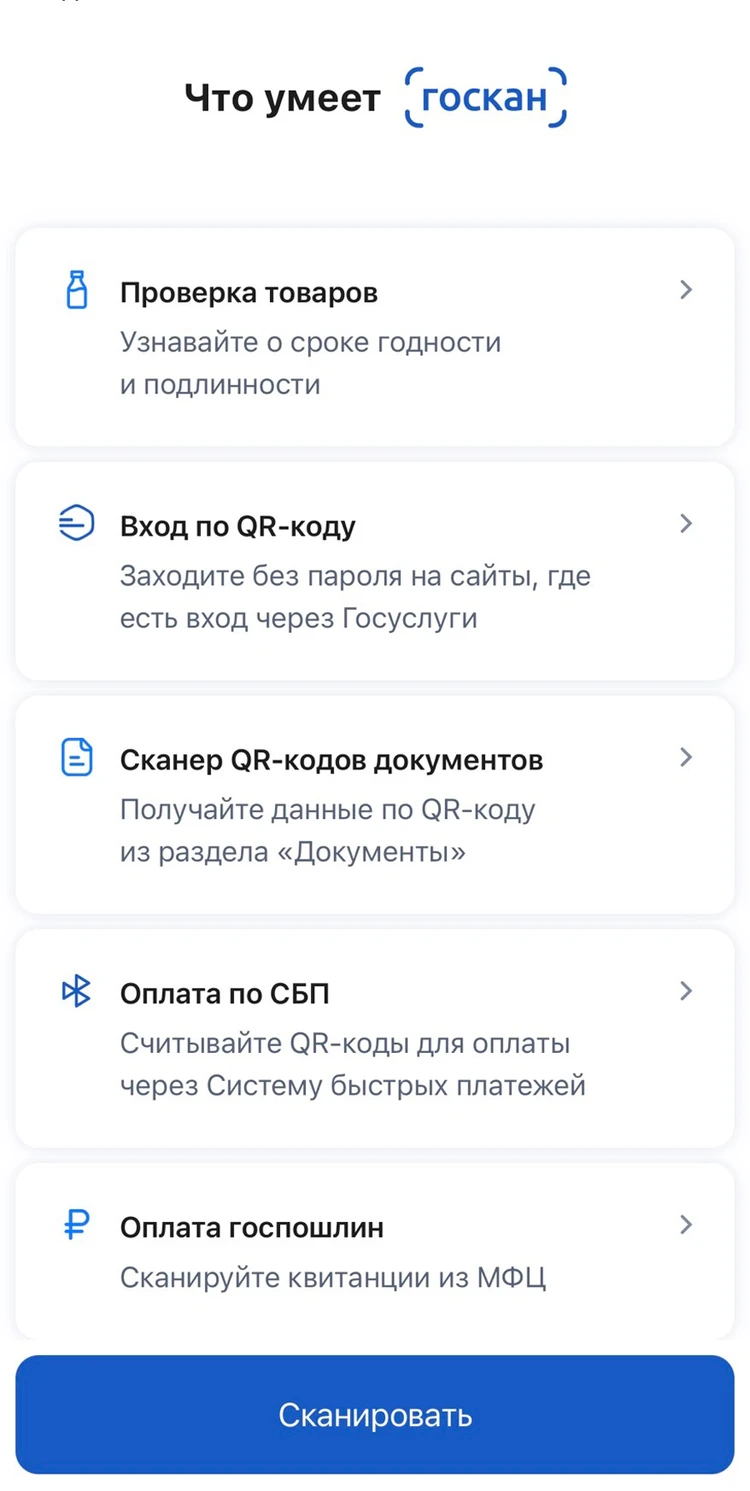 Что умеет госкан

Проверка товаров
Узнавайте о сроке годности и подлинности

Вход по QR-коду
Заходите без пароля на сайты, где есть вход через Госуслуги

Сканер QR-кодов документов
Получайте данные по QR-коду из раздела «Документы»

Оплата по СБП
Считывайте QR-коды для оплаты через Систему быстрых платежей

Оплата госпошлин
Сканируйте квитанции из МФЦ

Сканировать